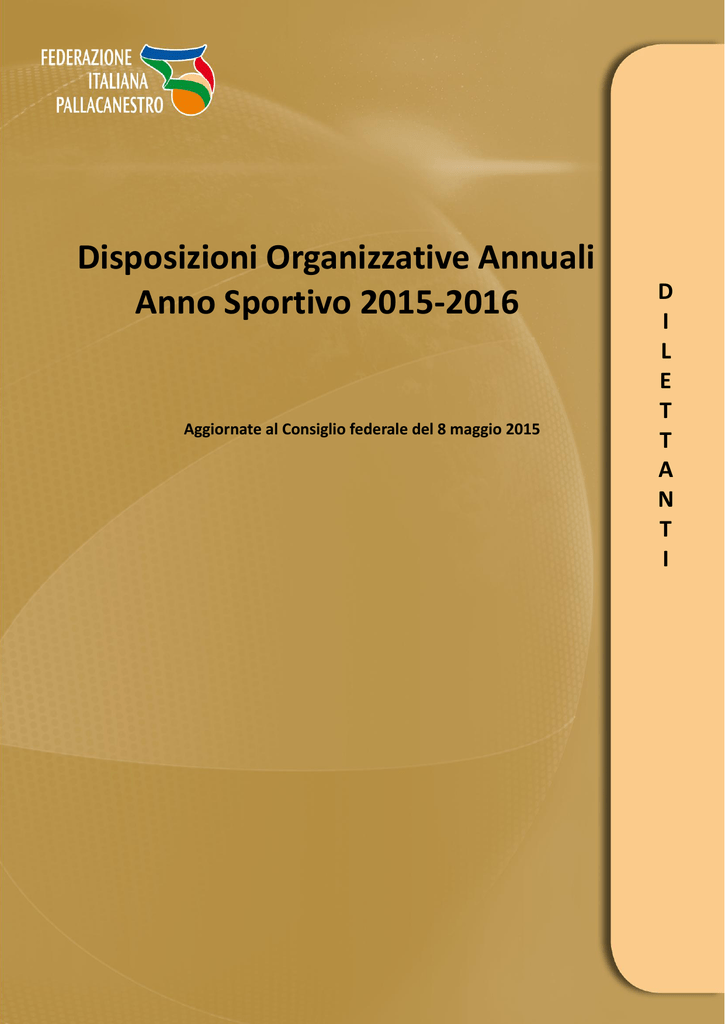 FEDERAZIONE
ITALIANA
PALLACANESTRO

Disposizioni Organizzative Annuali
Anno Sportivo 2015-2016

Aggiornate al Consiglio federale del 8 maggio 2015

D
I
L
E
T
T
A
N
T
I